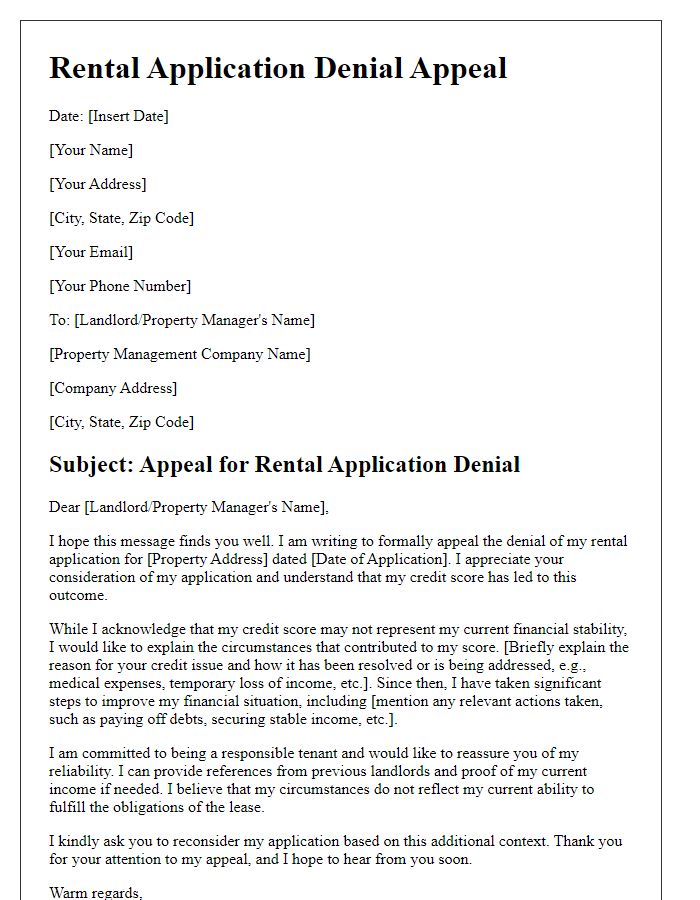 Rental Application Denial Appeal

Date: [Insert Date]

[Your Name]

[Your Address]

[City, State, Zip Code]

[Your Email]

[Your Phone Number]

To: [Landlord/Property Manager's Name]

[Property Management Company Name]

[Company Address]

[City, State, Zip Code]

Subject: Appeal for Rental Application Denial

Dear [Landlord/Property Manager's Name],

I hope this message finds you well. I am writing to formally appeal the denial of my rental application for [Property Address] dated [Date of Application]. I appreciate your consideration of my application and understand that my credit score has led to this outcome.

While I acknowledge that my credit score may not represent my current financial stability, I would like to explain the circumstances that contributed to my score. [Briefly explain the reason for your credit issue and how it has been resolved or is being addressed, e.g., medical expenses, temporary loss of income, etc.]. Since then, I have taken significant steps to improve my financial situation, including [mention any relevant actions taken, such as paying off debts, securing stable income, etc.].

I am committed to being a responsible tenant and would like to reassure you of my reliability. I can provide references from previous landlords and proof of my current income if needed. I believe that my circumstances do not reflect my current ability to fulfill the obligations of the lease.

I kindly ask you to reconsider my application based on this additional context. Thank you for your attention to my appeal, and I hope to hear from you soon.

Warm regards,